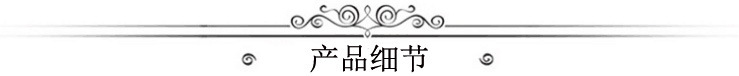 产品细节